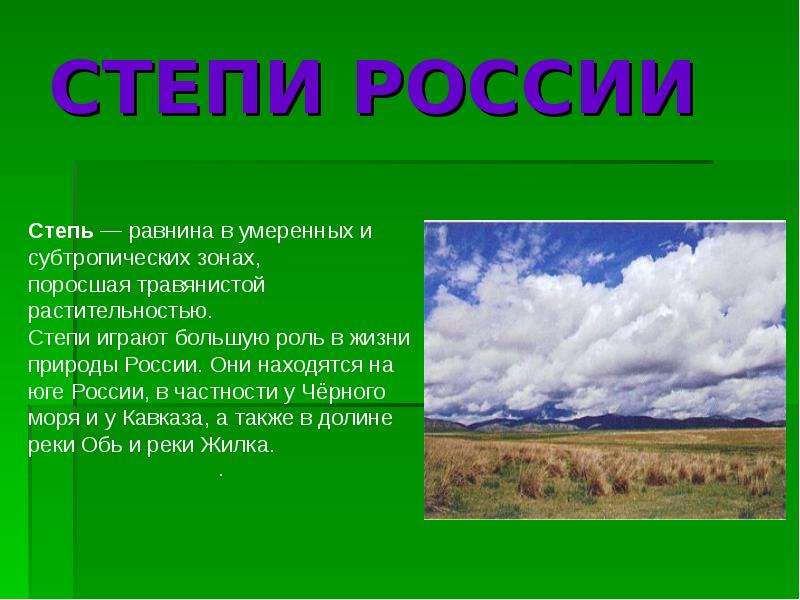 СТЕПИ РОССИИ

Степь — равнина в умеренных и субтропических зонах, поросшая травянистой растительностью.
Степи играют большую роль в жизни природы России. Они находятся на юге России, в частности у Чёрного моря и у Кавказа, а также в долине реки Обь и реки Жилка.
.